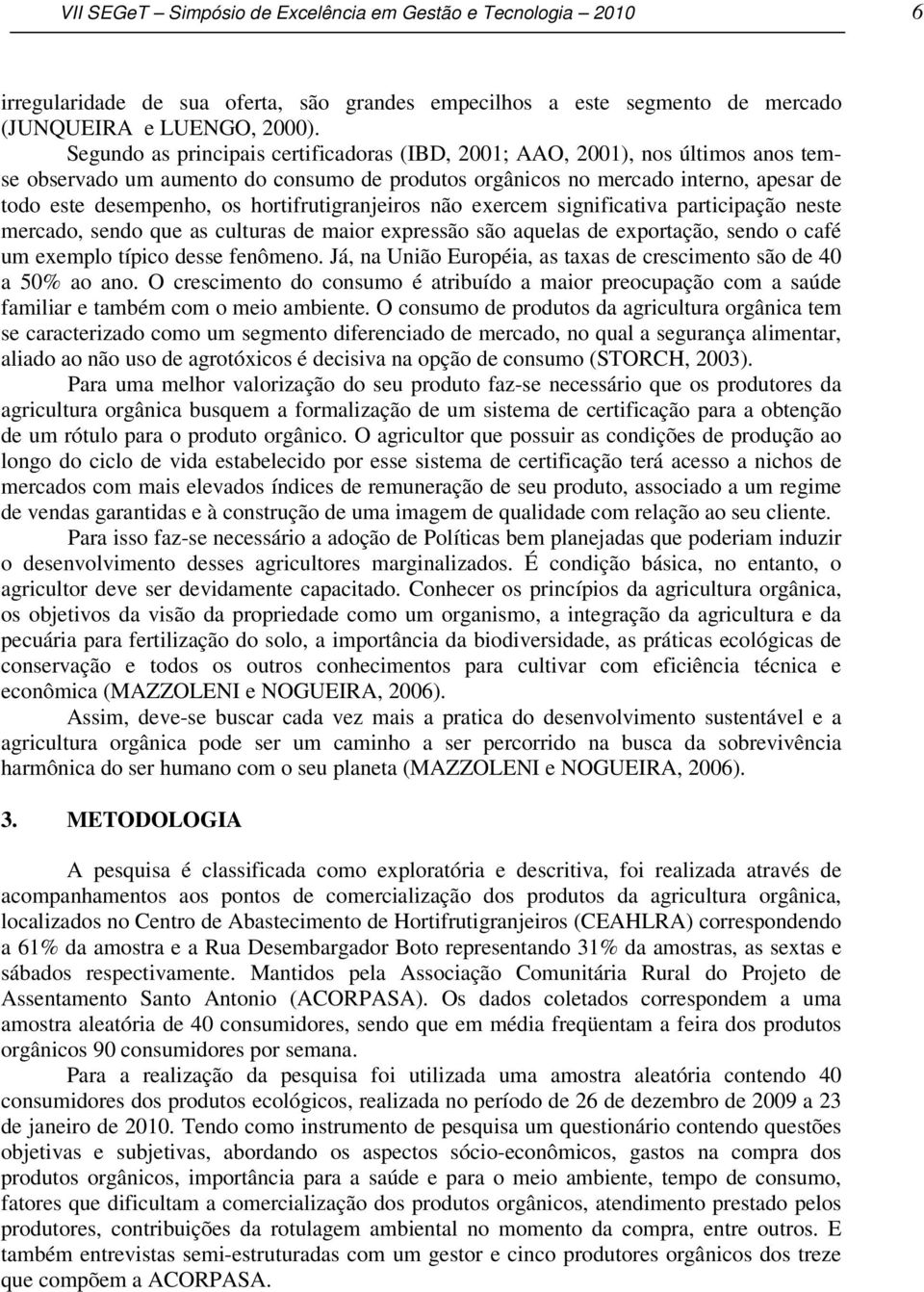 VII SEGeT – Simpósio de Excelência em Gestão e Tecnologia – 2010 6

irregularidade de sua oferta, são grandes empecilhos a este segmento de mercado (JUNQUEIRA e LUENGO, 2000).

Segundo as principais certificadoras (IBD, 2001; AAO, 2001), nos últimos anos tem-se observado um aumento do consumo de produtos orgânicos no mercado interno, apesar de todo este desempenho, os hortifrutigranjeiros não exercem significativa participação neste mercado, sendo que as culturas de maior expressão são aquelas de exportação, sendo o café um exemplo típico desse fenômeno. Já, na União Européia, as taxas de crescimento são de 40 a 50% ao ano. O crescimento do consumo é atribuído a maior preocupação com a saúde familiar e também com o meio ambiente. O consumo de produtos da agricultura orgânica tem se caracterizado como um segmento diferenciado de mercado, no qual a segurança alimentar, aliado ao não uso de agrotóxicos é decisiva na opção de consumo (STORCH, 2003).

Para uma melhor valorização do seu produto faz-se necessário que os produtores da agricultura orgânica busquem a formalização de um sistema de certificação para a obtenção de um rótulo para o produto orgânico. O agricultor que possuir as condições de produção ao longo do ciclo de vida estabelecido por esse sistema de certificação terá acesso a nichos de mercados com mais elevados índices de remuneração de seu produto, associado a um regime de vendas garantidas e à construção de uma imagem de qualidade com relação ao seu cliente.

Para isso faz-se necessário a adoção de Políticas bem planejadas que poderiam induzir o desenvolvimento desses agricultores marginalizados. É condição básica, no entanto, o agricultor deve ser devidamente capacitado. Conhecer os princípios da agricultura orgânica, os objetivos da visão da propriedade como um organismo, a integração da agricultura e da pecuária para fertilização do solo, a importância da biodiversidade, as práticas ecológicas de conservação e todos os outros conhecimentos para cultivar com eficiência técnica e econômica (MAZZOLENI e NOGUEIRA, 2006).

Assim, deve-se buscar cada vez mais a pratica do desenvolvimento sustentável e a agricultura orgânica pode ser um caminho a ser percorrido na busca da sobrevivência harmônica do ser humano com o seu planeta (MAZZOLENI e NOGUEIRA, 2006).

3. METODOLOGIA

A pesquisa é classificada como exploratória e descritiva, foi realizada através de acompanhamentos aos pontos de comercialização dos produtos da agricultura orgânica, localizados no Centro de Abastecimento de Hortifrutigranjeiros (CEAHLRA) correspondendo a 61% da amostra e a Rua Desembargador Boto representando 31% da amostras, as sextas e sábados respectivamente. Mantidos pela Associação Comunitária Rural do Projeto de Assentamento Santo Antonio (ACORPASA). Os dados coletados correspondem a uma amostra aleatória de 40 consumidores, sendo que em média freqüentam a feira dos produtos orgânicos 90 consumidores por semana.

Para a realização da pesquisa foi utilizada uma amostra aleatória contendo 40 consumidores dos produtos ecológicos, realizada no período de 26 de dezembro de 2009 a 23 de janeiro de 2010. Tendo como instrumento de pesquisa um questionário contendo questões objetivas e subjetivas, abordando os aspectos sócio-econômicos, gastos na compra dos produtos orgânicos, importância para a saúde e para o meio ambiente, tempo de consumo, fatores que dificultam a comercialização dos produtos orgânicos, atendimento prestado pelos produtores, contribuições da rotulagem ambiental no momento da compra, entre outros. E também entrevistas semi-estruturadas com um gestor e cinco produtores orgânicos dos treze que compõem a ACORPASA.